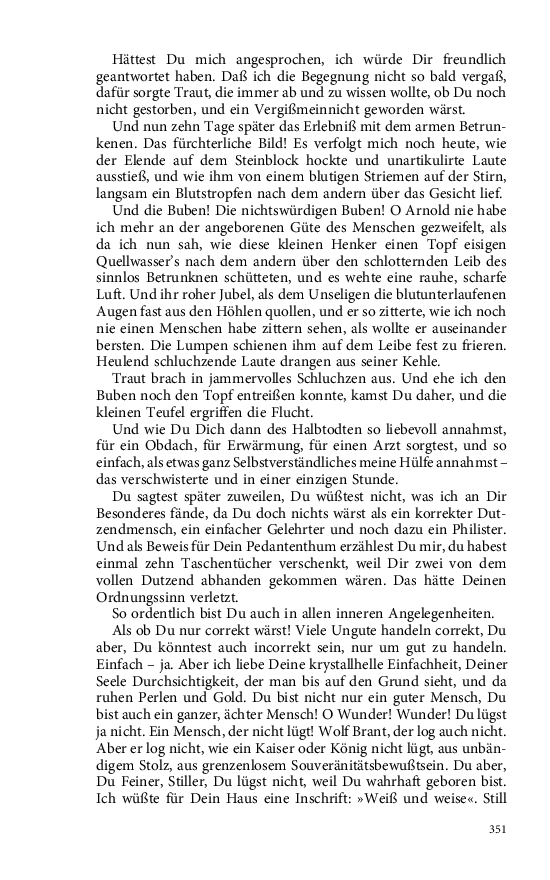 Hättest Du mich angesprochen, ich würde Dir freundlich geantwortet haben. Daß ich die Begegnung nicht so bald vergaß, dafür sorgte Traut, die immer ab und zu wissen wollte, ob Du noch nicht gestorben, und ein Vergißmeinnicht geworden wärst.

Und nun zehn Tage später das Erlebniß mit dem armen Betrunkenen. Das fürchterliche Bild! Es verfolgt mich noch heute, wie der Elende auf dem Steinblock hockte und unartikulirte Laute ausstieß, und wie ihm von einem blutigen Striemen auf der Stirn, langsam ein Blutstropfen nach dem andern über das Gesicht lief.

Und die Buben! Die nichtswürdigen Buben! O Arnold nie habe ich mehr an der angeborenen Güte des Menschen gezweifelt, als da ich nun sah, wie diese kleinen Henker einen Topf eisigen Quellwasser's nach dem andern über den schlotternden Leib des sinnlos Betrunknen schütteten, und es wehte eine rauhe, scharfe Luft. Und ihr roher Jubel, als dem Unseligen die blutunterlaufenen Augen fast aus den Höhlen quollen, und er so zitterte, wie ich noch nie einen Menschen habe zittern sehen, als wollte er auseinander bersten. Die Lumpen schienen ihm auf dem Leibe fest zu frieren. Heulend schluchzende Laute drangen aus seiner Kehle.

Traut brach in jammervolles Schluchzen aus. Und ehe ich den Buben noch den Topf entreißen konnte, kamst Du daher, und die kleinen Teufel ergriffen die Flucht.

Und wie Du Dich dann des Halbtodten so liebevoll annahmst, für ein Obdach, für Erwärmung, für einen Arzt sorgtest, und so einfach, als etwas ganz Selbstverständliches meine Hülfe annahmst – das verschwisterte und in einer einzigen Stunde.

Du sagtest später zuweilen, Du wüßtest nicht, was ich an Dir Besonderes fände, da Du doch nichts wärst als ein korrekter Dutzendmensch, ein einfacher Gelehrter und noch dazu ein Philister. Und als Beweis für Dein Pedantenthum erzählest Du mir, du habest einmal zehn Taschentücher verschenkt, weil Dir zwei von dem vollen Dutzend abhanden gekommen wären. Das hätte Deinen Ordnungssinn verletzt.

So ordentlich bist Du auch in allen inneren Angelegenheiten.

Als ob Du nur correkt wärst! Viele Ungute handeln correkt, Du aber, Du könntest auch incorrekt sein, nur um gut zu handeln. Einfach – ja. Aber ich liebe Deine krystallhelle Einfachheit, Deiner Seele Durchsichtigkeit, der man bis auf den Grund sieht, und da ruhen Perlen und Gold. Du bist nicht nur ein guter Mensch, Du bist auch ein ganzer, ächter Mensch! O Wunder! Wunder! Du lügst ja nicht. Ein Mensch, der nicht lügt! Wolf Brant, der log auch nicht. Aber er log nicht, wie ein Kaiser oder König nicht lügt, aus unbändigem Stolz, aus grenzenlosem Souveränitätsbewußtsein. Du aber, Du Feiner, Stiller, Du lügst nicht, weil Du wahrhaft geboren bist. Ich wüßte für Dein Haus eine Inschrift: »Weiß und weise«. Still

351